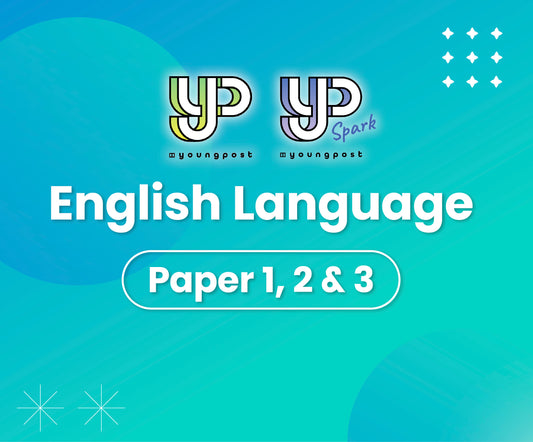 YP
youngpost

YP
Spark
youngpost

English Language

Paper 1, 2 & 3